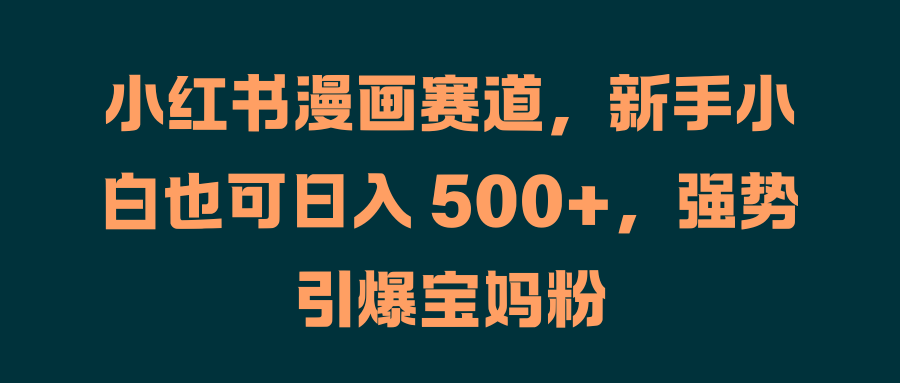 小红书漫画赛道，新手小白也可日入 500+，强势引爆宝妈粉